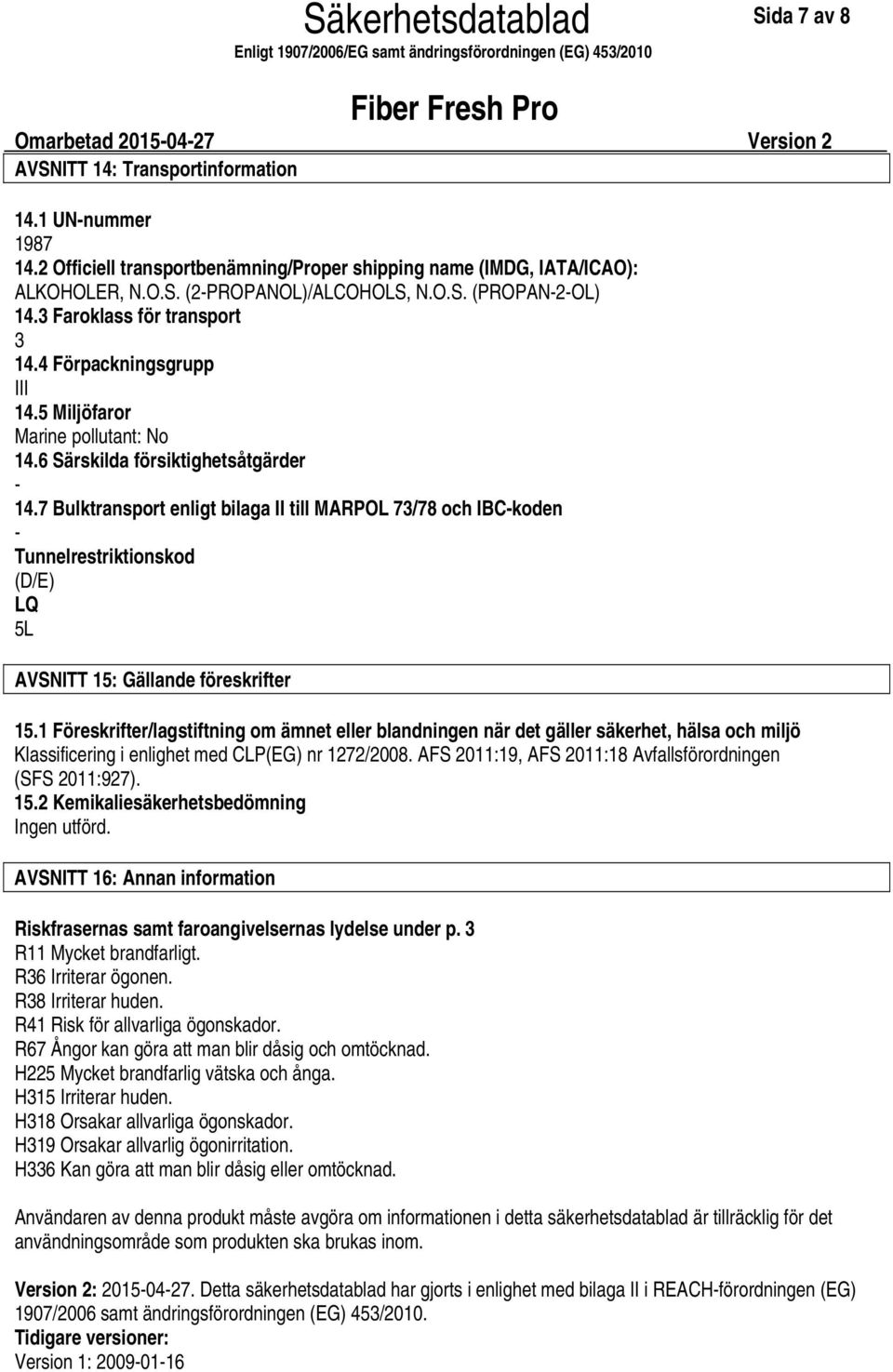 Säkerhetsdatablad
Sida 7 av 8
Enligt 1907/2006/EG samt ändringsförordningen (EG) 453/2010

Fiber Fresh Pro

Omarbetad 2015-04-27
Version 2

AVSNITT 14: Transportinformation

14.1 UN-nummer
1987
14.2 Officiell transportbenämning/Proper shipping name (IMDG, IATA/ICAO):
ALKOHOLER, N.O.S. (2-PROPANOL)/ALCOHOLS, N.O.S. (PROPAN-2-OL)
14.3 Faroklass för transport
3
14.4 Förpackningsgrupp
III
14.5 Miljöfaror
Marine pollutant: No
14.6 Särskilda försiktighetsåtgärder
-
14.7 Bulktransport enligt bilaga II till MARPOL 73/78 och IBC-koden
-
Tunnelrestriktionskod
(D/E)
LQ
5L

AVSNITT 15: Gällande föreskrifter

15.1 Föreskrifter/lagstiftning om ämnet eller blandningen när det gäller säkerhet, hälsa och miljö
Klassificering i enlighet med CLP(EG) nr 1272/2008. AFS 2011:19, AFS 2011:18 Avfallsförordningen (SFS 2011:927).
15.2 Kemikaliesäkerhetsbedömning
Ingen utförd.

AVSNITT 16: Annan information

Riskfrasernas samt faroangivelsernas lydelse under p. 3
R11 Mycket brandfarligt.
R36 Irriterar ögonen.
R38 Irriterar huden.
R41 Risk för allvarliga ögonskador.
R67 Ångor kan göra att man blir dåsig och omtöcknad.
H225 Mycket brandfarlig vätska och ånga.
H315 Irriterar huden.
H318 Orsakar allvarliga ögonskador.
H319 Orsakar allvarlig ögonirritation.
H336 Kan göra att man blir dåsig eller omtöcknad.

Användaren av denna produkt måste avgöra om informationen i detta säkerhetsdatablad är tillräcklig för det användningsområde som produkten ska brukas inom.

Version 2: 2015-04-27. Detta säkerhetsdatablad har gjorts i enlighet med bilaga II i REACH-förordningen (EG) 1907/2006 samt ändringsförordningen (EG) 453/2010.
Tidigare versioner:
Version 1: 2009-01-16